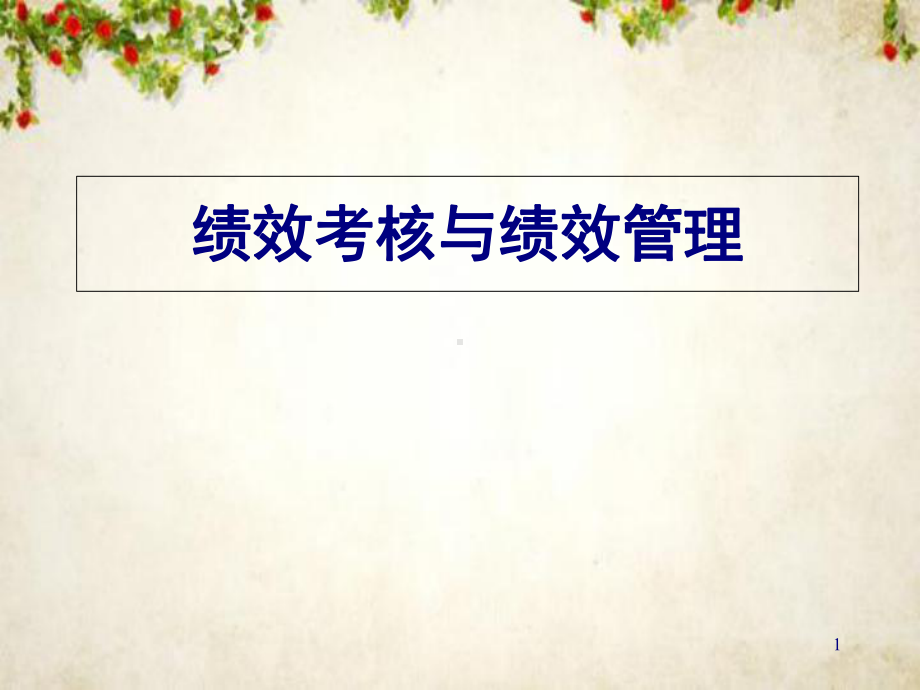 绩效考核与绩效管理

1